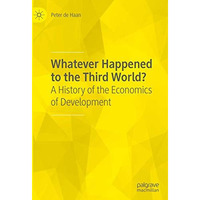 Peter de Haan

Whatever Happened to the Third World?

A History of the Economics of Development

palgrave macmillan